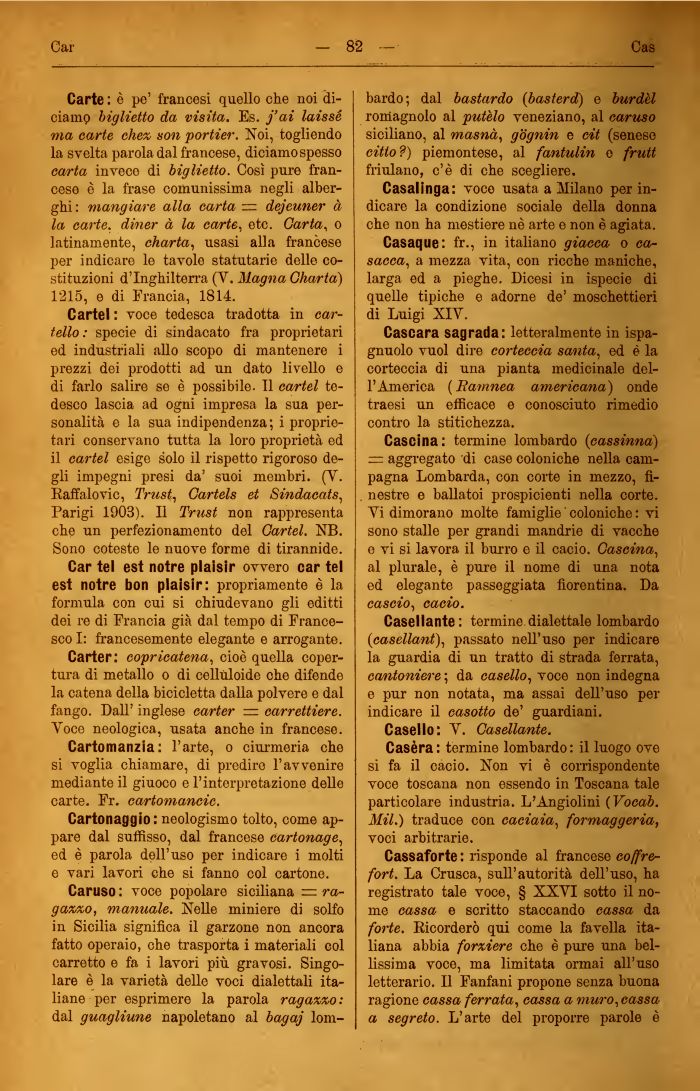 Car — 82 — Cas

Carte: è pe' francesi quello che noi diciamo biglietto da visita. Es. j'ai laissé ma carte chez son portier. Noi, togliendo la svelta parola dal francese, diciamo spesso carta invece di biglietto. Così pure francese è la frase comunissima negli alberghi: mangiare alla carta = dejeuner à la carte, diner à la carte, etc. Carta, o latinamente, charta, usasi alla francese per indicare le tavole statutarie delle costituzioni d'Inghilterra (V. Magna Charta) 1215, e di Francia, 1814.

Cartel: voce tedesca tradotta in cartello: specie di sindacato fra proprietari ed industriali allo scopo di mantenere i prezzi dei prodotti ad un dato livello e di farlo salire se è possibile. Il cartel tedesco lascia ad ogni impresa la sua personalità e la sua indipendenza; i proprietari conservano tutta la loro proprietà ed il cartel esige solo il rispetto rigoroso degli impegni presi da' suoi membri. (V. Raffalovic, Trust, Cartels et Sindacats, Parigi 1903). Il Trust non rappresenta che un perfezionamento del Cartel. NB. Sono coteste le nuove forme di tirannide.

Car tel est notre plaisir ovvero car tel est notre bon plaisir: propriamente è la formula con cui si chiudevano gli editti dei re di Francia già dal tempo di Francesco I: francesemente elegante e arrogante.

Carter: copricatena, cioè quella copertura di metallo o di celluloide che difende la catena della bicicletta dalla polvere e dal fango. Dall' inglese carter = carrettiere. Voce neologica, usata anche in francese.

Cartomanzia: l'arte, o ciurmeria che si voglia chiamare, di predire l'avvenire mediante il giuoco e l'interpretazione delle carte. Fr. cartomancie.

Cartonaggio: neologismo tolto, come appare dal suffisso, dal francese cartonage, ed è parola dell'uso per indicare i molti e vari lavori che si fanno col cartone.

Caruso: voce popolare siciliana = ragazzo, manuale. Nelle miniere di solfo in Sicilia significa il garzone non ancora fatto operaio, che trasporta i materiali col carretto e fa i lavori più gravosi. Singolare è la varietà delle voci dialettali italiane per esprimere la parola ragazzo: dal guagliune napoletano al bagaj lombardo; dal bastardo (basterd) e burdèl romagnolo al putèlo veneziano, al caruso siciliano, al masnà, gögnin e cit (senese citto?) piemontese, al fantulin e frutt friulano, c'è di che scegliere.

Casalinga: voce usata a Milano per indicare la condizione sociale della donna che non ha mestiere nè arte e non è agiata.

Casaque: fr., in italiano giacca o casacca, a mezza vita, con ricche maniche, larga ed a pieghe. Dicesi in ispecie di quelle tipiche e adorne de' moschettieri di Luigi XIV.

Cascara sagrada: letteralmente in ispagnuolo vuol dire corteccia santa, ed è la corteccia di una pianta medicinale dell'America (Ramnea americana) onde traesi un efficace e conosciuto rimedio contro la stitichezza.

Cascina: termine lombardo (cassinna) = aggregato di case coloniche nella campagna Lombarda, con corte in mezzo, finestre e ballatoi prospicienti nella corte. Vi dimorano molte famiglie coloniche: vi sono stalle per grandi mandrie di vacche e vi si lavora il burro e il cacio. Cascina, al plurale, è pure il nome di una nota ed elegante passeggiata fiorentina. Da cascio, cacio.

Casellante: termine dialettale lombardo (casellant), passato nell'uso per indicare la guardia di un tratto di strada ferrata, cantoniere; da casello, voce non indegna e pur non notata, ma assai dell'uso per indicare il casotto de' guardiani.

Casello: V. Casellante.

Casèra: termine lombardo: il luogo ove si fa il cacio. Non vi è corrispondente voce toscana non essendo in Toscana tale particolare industria. L'Angiolini (Vocab. Mil.) traduce con caciaia, formaggeria, voci arbitrarie.

Cassaforte: risponde al francese coffrefort. La Crusca, sull'autorità dell'uso, ha registrato tale voce, § XXVI sotto il nome cassa e scritto staccando cassa da forte. Ricorderò qui come la favella italiana abbia forziere che è pure una bellissima voce, ma limitata ormai all'uso letterario. Il Fanfani propone senza buona ragione cassa ferrata, cassa a muro, cassa a segreto. L'arte del proporre parole è